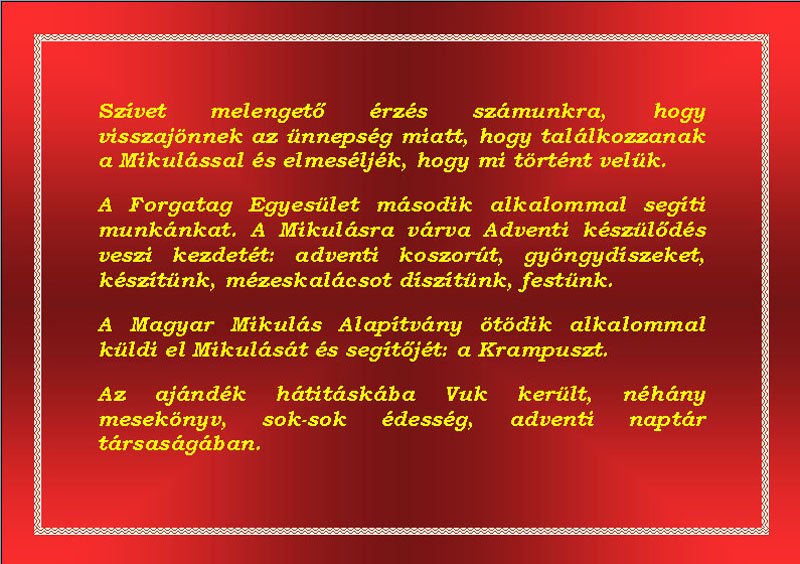 Szívet melengető érzés számunkra, hogy visszajönnek az ünnepség miatt, hogy találkozzanak a Mikulással és elmeséljék, hogy mi történt velük.

A Forgatag Egyesület második alkalommal segíti munkánkat. A Mikulásra várva Adventi készülődés veszi kezdetét: adventi koszorút, gyöngydíszeket, készítünk, mézeskalácsot díszítünk, festünk.

A Magyar Mikulás Alapítvány ötödik alkalommal küldi el Mikulását és segítőjét: a Krampuszt.

Az ajándék hátitáskába Vuk került, néhány mesekönyv, sok-sok édesség, adventi naptár társaságában.